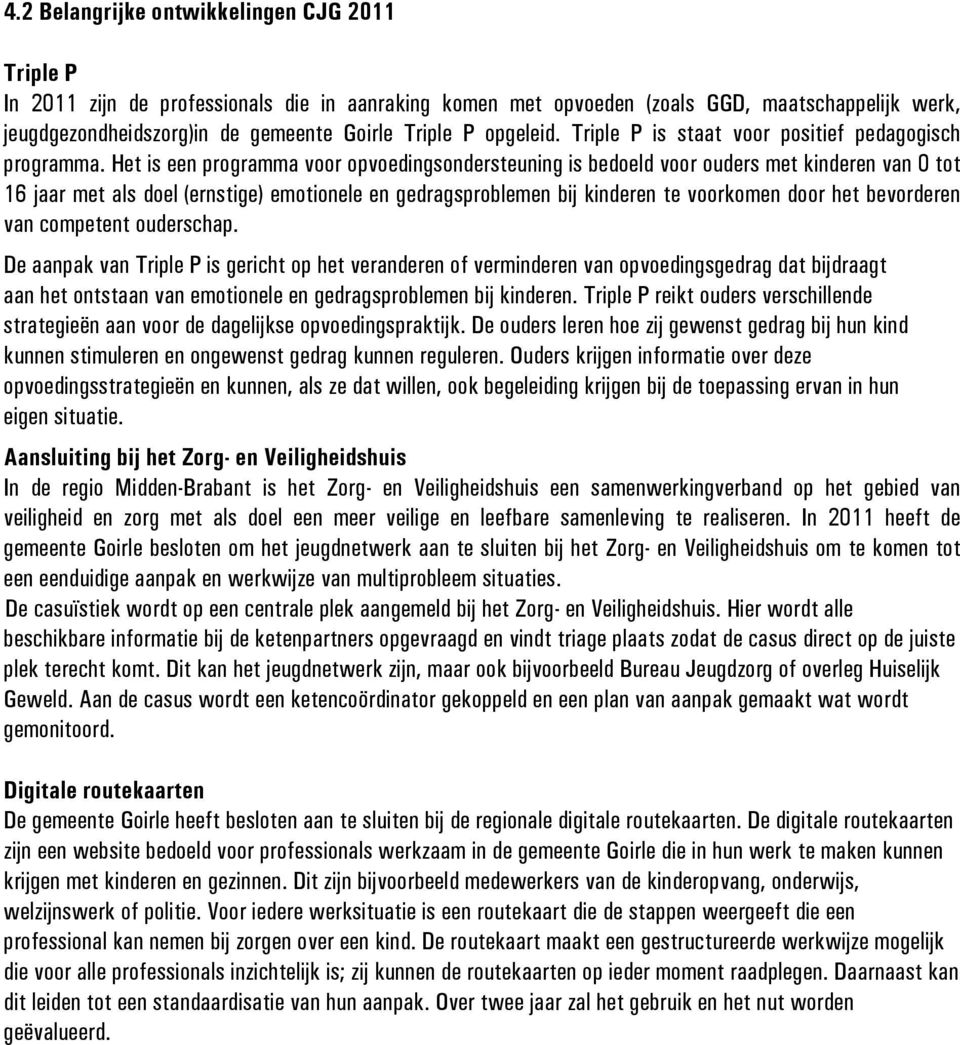 4.2 Belangrijke ontwikkelingen CJG 2011

Triple P
In 2011 zijn de professionals die in aanraking komen met opvoeden (zoals GGD, maatschappelijk werk, jeugdgezondheidszorg)in de gemeente Goirle Triple P opgeleid. Triple P is staat voor positief pedagogisch programma. Het is een programma voor opvoedingsondersteuning is bedoeld voor ouders met kinderen van 0 tot 16 jaar met als doel (ernstige) emotionele en gedragsproblemen bij kinderen te voorkomen door het bevorderen van competent ouderschap.

De aanpak van Triple P is gericht op het veranderen of verminderen van opvoedingsgedrag dat bijdraagt aan het ontstaan van emotionele en gedragsproblemen bij kinderen. Triple P reikt ouders verschillende strategieën aan voor de dagelijkse opvoedingspraktijk. De ouders leren hoe zij gewenst gedrag bij hun kind kunnen stimuleren en ongewenst gedrag kunnen reguleren. Ouders krijgen informatie over deze opvoedingsstrategieën en kunnen, als ze dat willen, ook begeleiding krijgen bij de toepassing ervan in hun eigen situatie.

Aansluiting bij het Zorg- en Veiligheidshuis
In de regio Midden-Brabant is het Zorg- en Veiligheidshuis een samenwerkingverband op het gebied van veiligheid en zorg met als doel een meer veilige en leefbare samenleving te realiseren. In 2011 heeft de gemeente Goirle besloten om het jeugdnetwerk aan te sluiten bij het Zorg- en Veiligheidshuis om te komen tot een eenduidige aanpak en werkwijze van multiprobleem situaties.
De casuïstiek wordt op een centrale plek aangemeld bij het Zorg- en Veiligheidshuis. Hier wordt alle beschikbare informatie bij de ketenpartners opgevraagd en vindt triage plaats zodat de casus direct op de juiste plek terecht komt. Dit kan het jeugdnetwerk zijn, maar ook bijvoorbeeld Bureau Jeugdzorg of overleg Huiselijk Geweld. Aan de casus wordt een ketencoördinator gekoppeld en een plan van aanpak gemaakt wat wordt gemonitoord.

Digitale routekaarten
De gemeente Goirle heeft besloten aan te sluiten bij de regionale digitale routekaarten. De digitale routekaarten zijn een website bedoeld voor professionals werkzaam in de gemeente Goirle die in hun werk te maken kunnen krijgen met kinderen en gezinnen. Dit zijn bijvoorbeeld medewerkers van de kinderopvang, onderwijs, welzijnswerk of politie. Voor iedere werksituatie is een routekaart die de stappen weergeeft die een professional kan nemen bij zorgen over een kind. De routekaart maakt een gestructureerde werkwijze mogelijk die voor alle professionals inzichtelijk is; zij kunnen de routekaarten op ieder moment raadplegen. Daarnaast kan dit leiden tot een standaardisatie van hun aanpak. Over twee jaar zal het gebruik en het nut worden geëvalueerd.